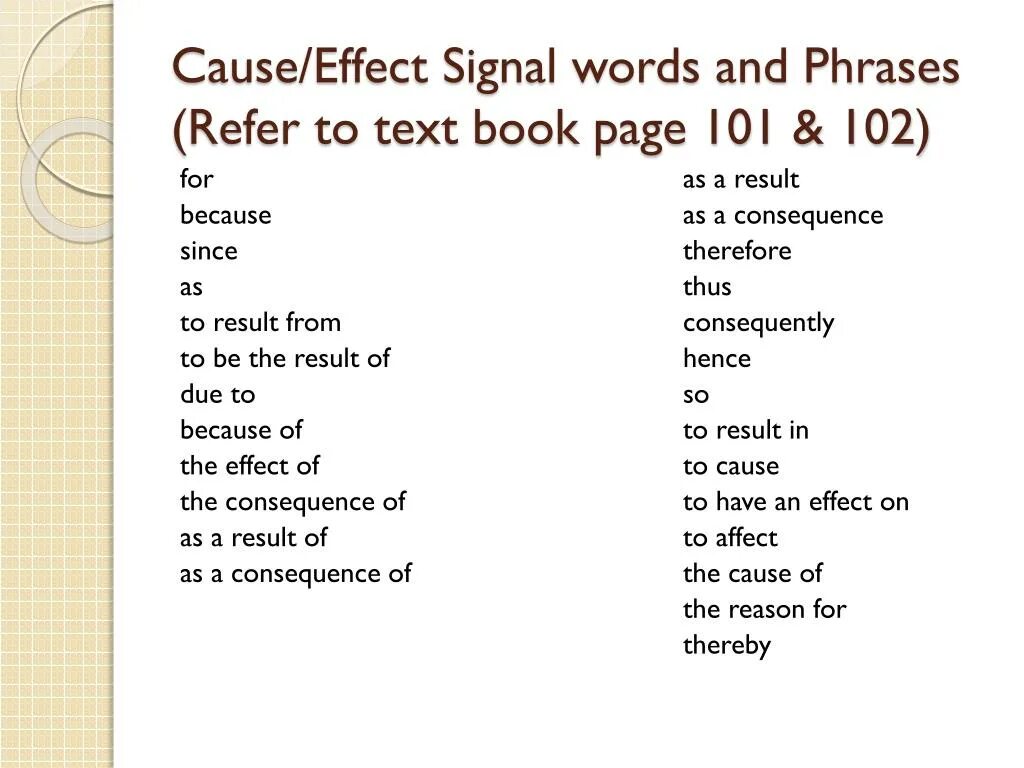 Cause/Effect Signal words and Phrases (Refer to text book page 101 & 102)

for
because
since
as
to result from
to be the result of
due to
because of
the effect of
the consequence of
as a result of
as a consequence of

as a result
as a consequence
therefore
thus
consequently
hence
so
to result in
to cause
to have an effect on
to affect
the cause of
the reason for
thereby